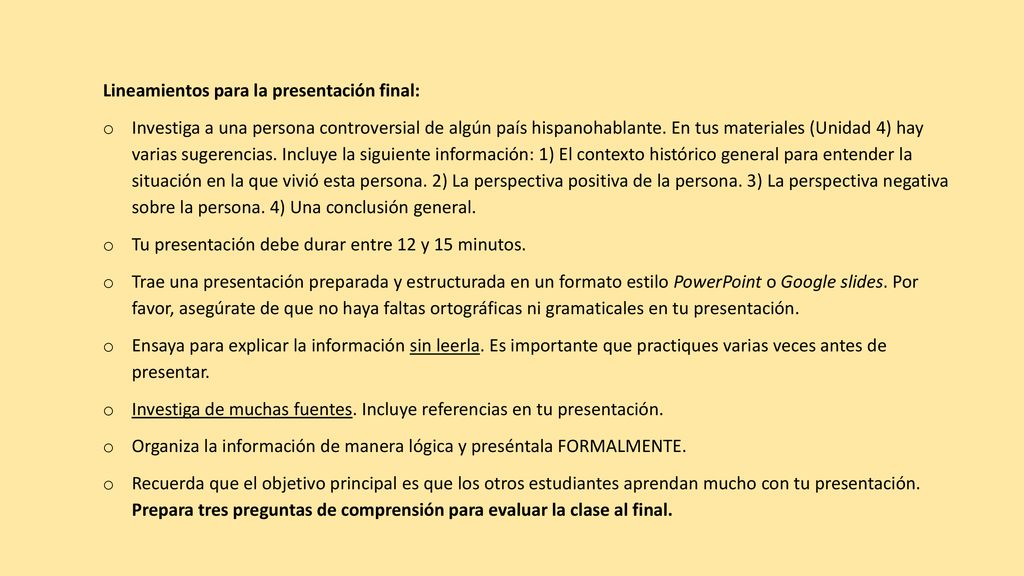 Lineamientos para la presentación final:

o Investiga a una persona controversial de algún país hispanohablante. En tus materiales (Unidad 4) hay varias sugerencias. Incluye la siguiente información: 1) El contexto histórico general para entender la situación en la que vivió esta persona. 2) La perspectiva positiva de la persona. 3) La perspectiva negativa sobre la persona. 4) Una conclusión general.

o Tu presentación debe durar entre 12 y 15 minutos.

o Trae una presentación preparada y estructurada en un formato estilo PowerPoint o Google slides. Por favor, asegúrate de que no haya faltas ortográficas ni gramaticales en tu presentación.

o Ensaya para explicar la información sin leerla. Es importante que practiques varias veces antes de presentar.

o Investiga de muchas fuentes. Incluye referencias en tu presentación.

o Organiza la información de manera lógica y preséntala FORMALMENTE.

o Recuerda que el objetivo principal es que los otros estudiantes aprendan mucho con tu presentación. Prepara tres preguntas de comprensión para evaluar la clase al final.